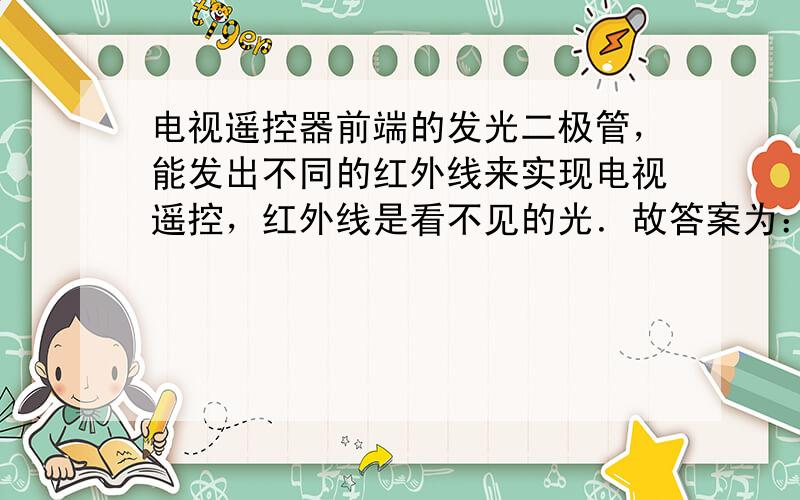 tiger

电视遥控器前端的发光二极管，能发出不同的红外线来实现电视遥控，红外线是看不见的光．故答案为：